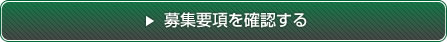 ▶ 募集要項を確認する